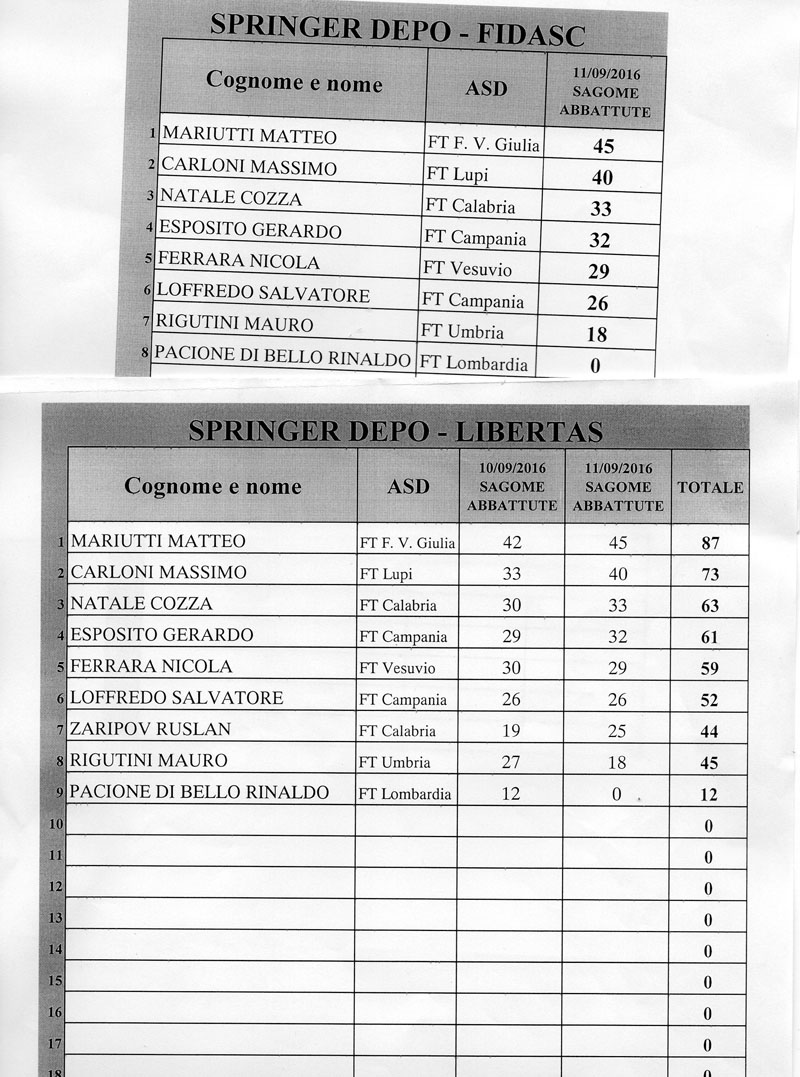 SPRINGER DEPO - FIDASC

| | Cognome e nome | ASD | 11/09/2016 SAGOME ABBATTUTE |
|---|---|---|---|
| 1 | MARIUTTI MATTEO | FT F. V. Giulia | 45 |
| 2 | CARLONI MASSIMO | FT Lupi | 40 |
| 3 | NATALE COZZA | FT Calabria | 33 |
| 4 | ESPOSITO GERARDO | FT Campania | 32 |
| 5 | FERRARA NICOLA | FT Vesuvio | 29 |
| 6 | LOFFREDO SALVATORE | FT Campania | 26 |
| 7 | RIGUTINI MAURO | FT Umbria | 18 |
| 8 | PACIONE DI BELLO RINALDO | FT Lombardia | 0 |

SPRINGER DEPO - LIBERTAS

| | Cognome e nome | ASD | 10/09/2016 SAGOME ABBATTUTE | 11/09/2016 SAGOME ABBATTUTE | TOTALE |
|---|---|---|---|---|---|
| 1 | MARIUTTI MATTEO | FT F. V. Giulia | 42 | 45 | 87 |
| 2 | CARLONI MASSIMO | FT Lupi | 33 | 40 | 73 |
| 3 | NATALE COZZA | FT Calabria | 30 | 33 | 63 |
| 4 | ESPOSITO GERARDO | FT Campania | 29 | 32 | 61 |
| 5 | FERRARA NICOLA | FT Vesuvio | 30 | 29 | 59 |
| 6 | LOFFREDO SALVATORE | FT Campania | 26 | 26 | 52 |
| 7 | ZARIPOV RUSLAN | FT Calabria | 19 | 25 | 44 |
| 8 | RIGUTINI MAURO | FT Umbria | 27 | 18 | 45 |
| 9 | PACIONE DI BELLO RINALDO | FT Lombardia | 12 | 0 | 12 |
| 10 | | | | | 0 |
| 11 | | | | | 0 |
| 12 | | | | | 0 |
| 13 | | | | | 0 |
| 14 | | | | | 0 |
| 15 | | | | | 0 |
| 16 | | | | | 0 |
| 17 | | | | | 0 |
| 18 | | | | | 0 |